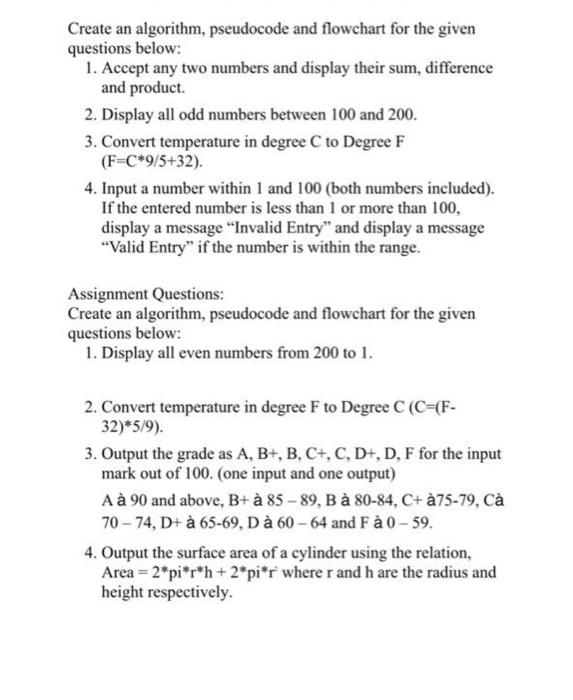 Create an algorithm, pseudocode and flowchart for the given questions below:

1. Accept any two numbers and display their sum, difference and product.

2. Display all odd numbers between 100 and 200.

3. Convert temperature in degree C to Degree F (F=C*9/5+32).

4. Input a number within 1 and 100 (both numbers included). If the entered number is less than 1 or more than 100, display a message “Invalid Entry” and display a message “Valid Entry” if the number is within the range.

Assignment Questions:
Create an algorithm, pseudocode and flowchart for the given questions below:

1. Display all even numbers from 200 to 1.

2. Convert temperature in degree F to Degree C (C=(F-32)*5/9).

3. Output the grade as A, B+, B, C+, C, D+, D, F for the input mark out of 100. (one input and one output)

A à 90 and above, B+ à 85 – 89, B à 80-84, C+ à75-79, Cà 70 – 74, D+ à 65-69, D à 60 – 64 and F à 0 – 59.

4. Output the surface area of a cylinder using the relation, Area = 2*pi*r*h + 2*pi*r² where r and h are the radius and height respectively.